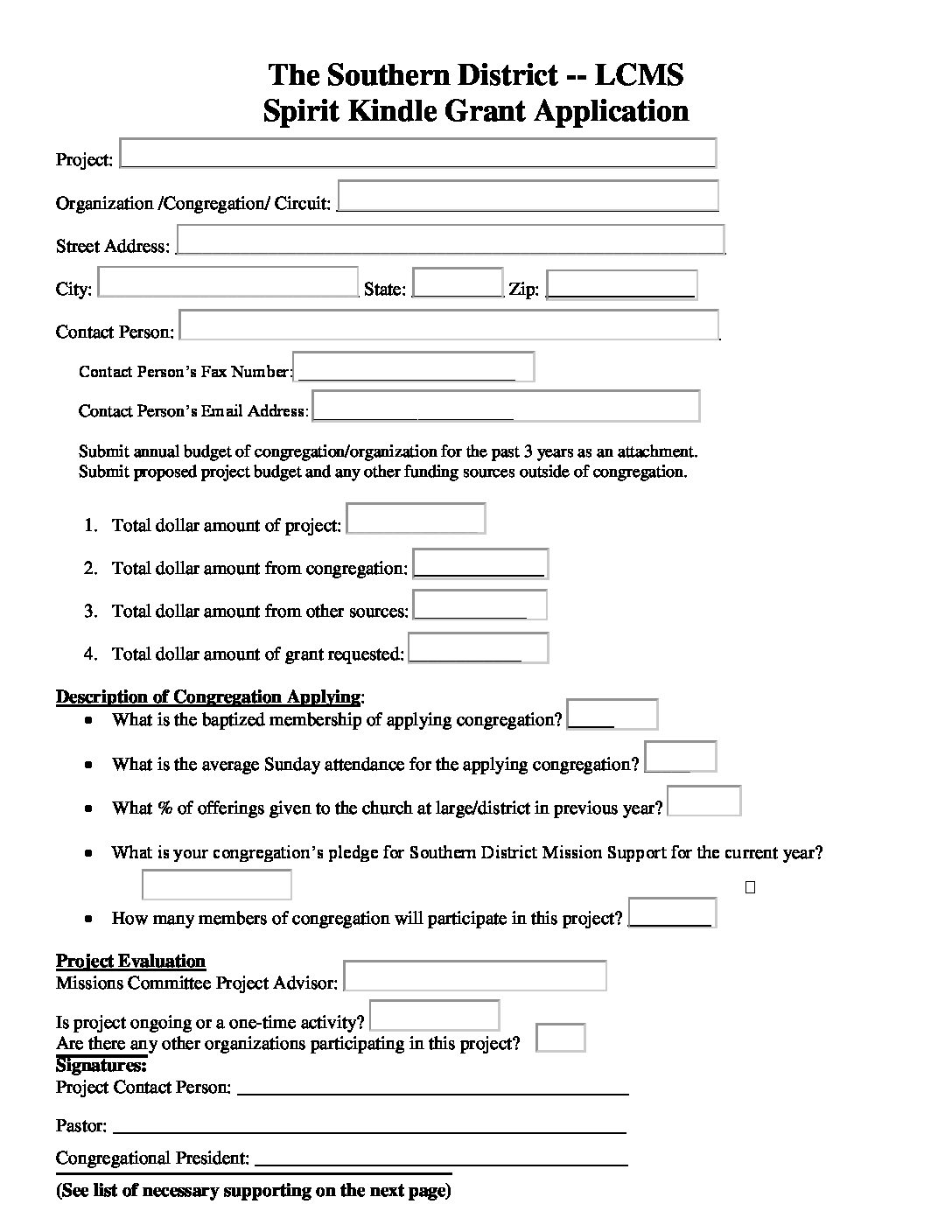 The Southern District -- LCMS
Spirit Kindle Grant Application

Project:

Organization /Congregation/ Circuit:

Street Address:

City: State: Zip:

Contact Person:

Contact Person's Fax Number:

Contact Person's Email Address:

Submit annual budget of congregation/organization for the past 3 years as an attachment.
Submit proposed project budget and any other funding sources outside of congregation.

1. Total dollar amount of project:

2. Total dollar amount from congregation:

3. Total dollar amount from other sources:

4. Total dollar amount of grant requested:

Description of Congregation Applying:
• What is the baptized membership of applying congregation?
• What is the average Sunday attendance for the applying congregation?
• What % of offerings given to the church at large/district in previous year?
• What is your congregation's pledge for Southern District Mission Support for the current year?
• How many members of congregation will participate in this project?

Project Evaluation
Missions Committee Project Advisor:

Is project ongoing or a one-time activity?
Are there any other organizations participating in this project?
Signatures:
Project Contact Person:

Pastor:

Congregational President:

(See list of necessary supporting on the next page)